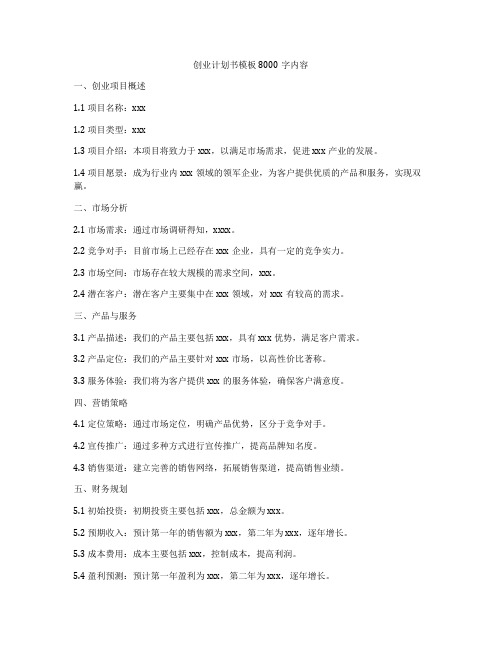 创业计划书模板 8000 字内容

一、创业项目概述

1.1 项目名称：xxx

1.2 项目类型：xxx

1.3 项目介绍：本项目将致力于 xxx，以满足市场需求，促进 xxx 产业的发展。

1.4 项目愿景：成为行业内 xxx 领域的领军企业，为客户提供优质的产品和服务，实现双赢。

二、市场分析

2.1 市场需求：通过市场调研得知，xxxx。

2.2 竞争对手：目前市场上已经存在 xxx 企业，具有一定的竞争实力。

2.3 市场空间：市场存在较大规模的需求空间，xxx。

2.4 潜在客户：潜在客户主要集中在 xxx 领域，对 xxx 有较高的需求。

三、产品与服务

3.1 产品描述：我们的产品主要包括 xxx，具有 xxx 优势，满足客户需求。

3.2 产品定位：我们的产品主要针对 xxx 市场，以高性价比著称。

3.3 服务体验：我们将为客户提供 xxx 的服务体验，确保客户满意度。

四、营销策略

4.1 定位策略：通过市场定位，明确产品优势，区分于竞争对手。

4.2 宣传推广：通过多种方式进行宣传推广，提高品牌知名度。

4.3 销售渠道：建立完善的销售网络，拓展销售渠道，提高销售业绩。

五、财务规划

5.1 初始投资：初期投资主要包括 xxx，总金额为 xxx。

5.2 预期收入：预计第一年的销售额为 xxx，第二年为 xxx，逐年增长。

5.3 成本费用：成本主要包括 xxx，控制成本，提高利润。

5.4 盈利预测：预计第一年盈利为 xxx，第二年为 xxx，逐年增长。